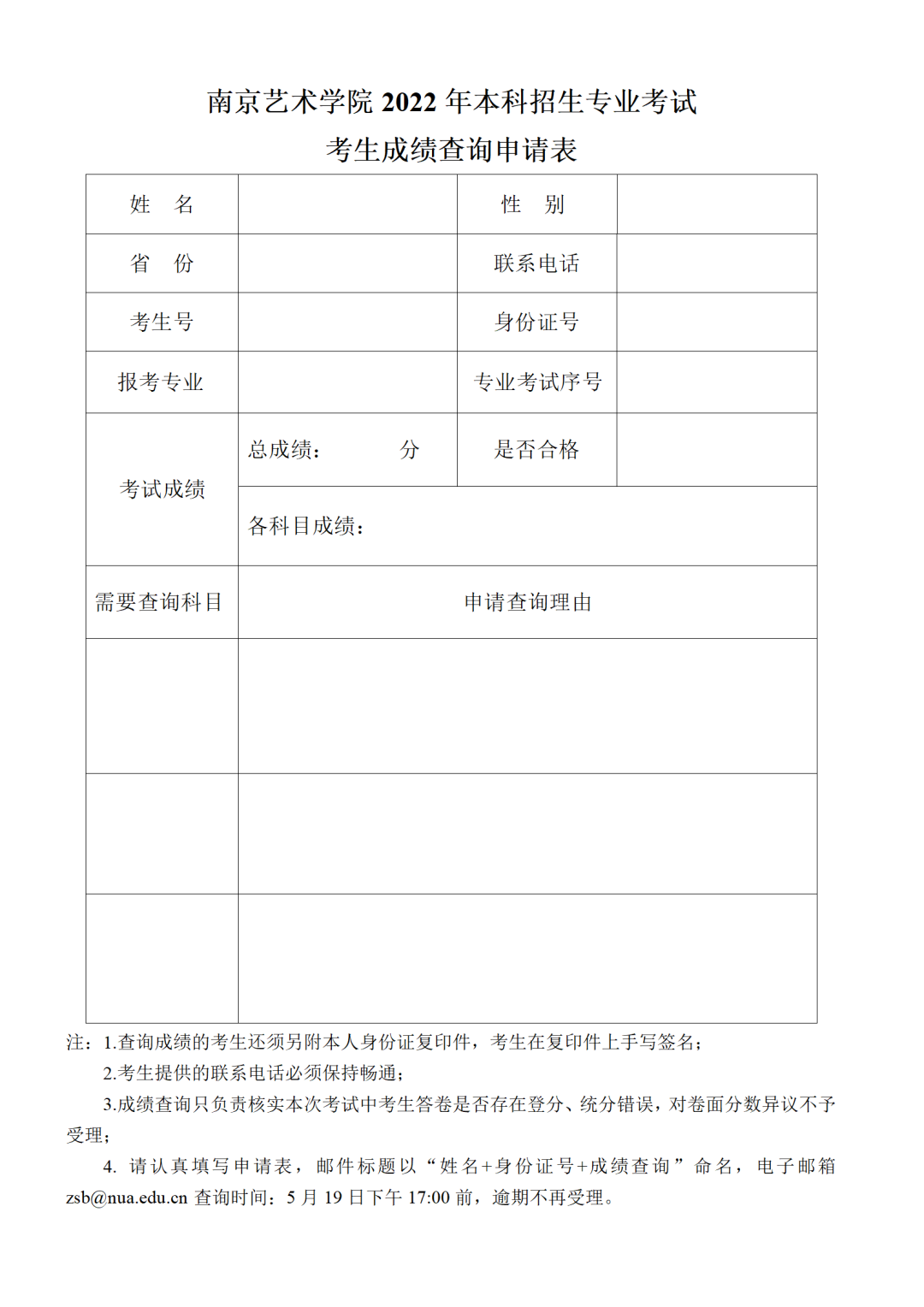 南京艺术学院 2022 年本科招生专业考试
考生成绩查询申请表

| 姓　名 | | 性　别 | |
|---|---|---|---|
| 省　份 | | 联系电话 | |
| 考生号 | | 身份证号 | |
| 报考专业 | | 专业考试序号 | |
| 考试成绩 | 总成绩：　　　分 | 是否合格 | |
| | 各科目成绩： | | |
| 需要查询科目 | 申请查询理由 | | |
| | | | |
| | | | |
| | | | |

注：1.查询成绩的考生还须另附本人身份证复印件，考生在复印件上手写签名；
2.考生提供的联系电话必须保持畅通；
3.成绩查询只负责核实本次考试中考生答卷是否存在登分、统分错误，对卷面分数异议不予受理；
4. 请认真填写申请表，邮件标题以“姓名+身份证号+成绩查询”命名，电子邮箱 zsb@nua.edu.cn 查询时间：5 月 19 日下午 17:00 前，逾期不再受理。